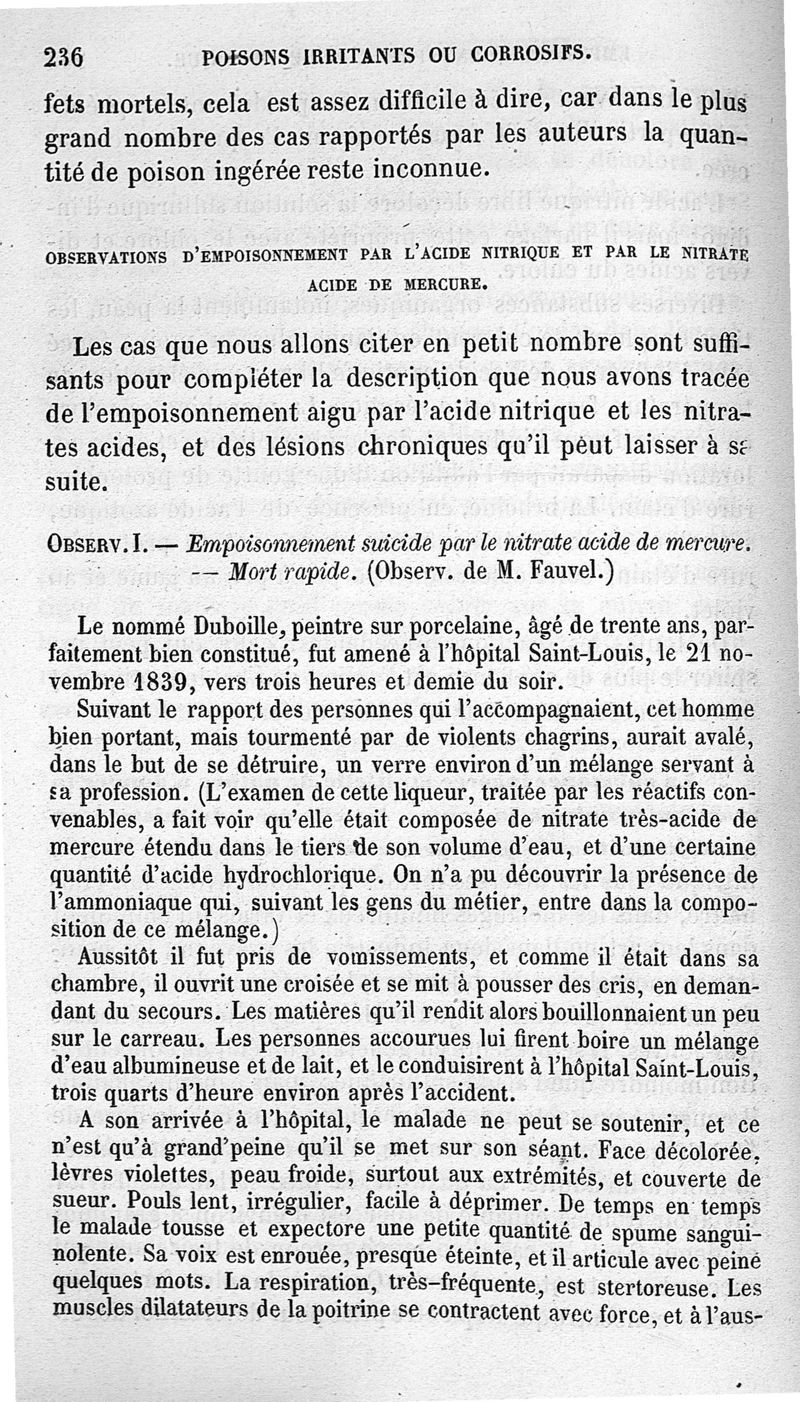 236 POISONS IRRITANTS OU CORROSIFS.

fets mortels, cela est assez difficile à dire, car dans le plus grand nombre des cas rapportés par les auteurs la quantité de poison ingérée reste inconnue.

OBSERVATIONS D'EMPOISONNEMENT PAR L'ACIDE NITRIQUE ET PAR LE NITRATE ACIDE DE MERCURE.

Les cas que nous allons citer en petit nombre sont suffisants pour compléter la description que nous avons tracée de l'empoisonnement aigu par l'acide nitrique et les nitrates acides, et des lésions chroniques qu'il peut laisser à sa suite.

OBSERV. I. — Empoisonnement suicide par le nitrate acide de mercure. — Mort rapide. (Observ. de M. Fauvel.)

Le nommé Duboille, peintre sur porcelaine, âgé de trente ans, parfaitement bien constitué, fut amené à l'hôpital Saint-Louis, le 21 novembre 1839, vers trois heures et demie du soir.

Suivant le rapport des personnes qui l'accompagnaient, cet homme bien portant, mais tourmenté par de violents chagrins, aurait avalé, dans le but de se détruire, un verre environ d'un mélange servant à sa profession. (L'examen de cette liqueur, traitée par les réactifs convenables, a fait voir qu'elle était composée de nitrate très-acide de mercure étendu dans le tiers de son volume d'eau, et d'une certaine quantité d'acide hydrochlorique. On n'a pu découvrir la présence de l'ammoniaque qui, suivant les gens du métier, entre dans la composition de ce mélange.)

Aussitôt il fut pris de vomissements, et comme il était dans sa chambre, il ouvrit une croisée et se mit à pousser des cris, en demandant du secours. Les matières qu'il rendit alors bouillonnaient un peu sur le carreau. Les personnes accourues lui firent boire un mélange d'eau albumineuse et de lait, et le conduisirent à l'hôpital Saint-Louis, trois quarts d'heure environ après l'accident.

A son arrivée à l'hôpital, le malade ne peut se soutenir, et ce n'est qu'à grand'peine qu'il se met sur son séant. Face décolorée, lèvres violettes, peau froide, surtout aux extrémités, et couverte de sueur. Pouls lent, irrégulier, facile à déprimer. De temps en temps le malade tousse et expectore une petite quantité de spume sanguinolente. Sa voix est enrouée, presque éteinte, et il articule avec peine quelques mots. La respiration, très-fréquente, est stertoreuse. Les muscles dilatateurs de la poitrine se contractent avec force, et à l'aus-